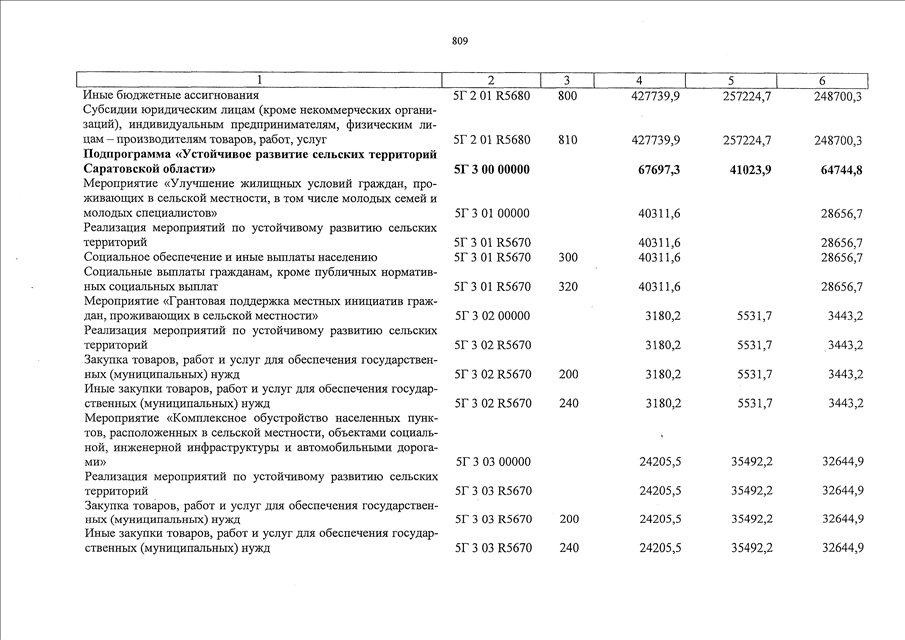 809

| 1 | 2 | 3 | 4 | 5 | 6 |
|---|---|---|---|---|---|
| Иные бюджетные ассигнования | 5Г 2 01 R5680 | 800 | 427739,9 | 257224,7 | 248700,3 |
| Субсидии юридическим лицам (кроме некоммерческих организаций), индивидуальным предпринимателям, физическим лицам – производителям товаров, работ, услуг | 5Г 2 01 R5680 | 810 | 427739,9 | 257224,7 | 248700,3 |
| **Подпрограмма «Устойчивое развитие сельских территорий Саратовской области»** | **5Г 3 00 00000** | | **67697,3** | **41023,9** | **64744,8** |
| Мероприятие «Улучшение жилищных условий граждан, проживающих в сельской местности, в том числе молодых семей и молодых специалистов» | 5Г 3 01 00000 | | 40311,6 | | 28656,7 |
| Реализация мероприятий по устойчивому развитию сельских территорий | 5Г 3 01 R5670 | | 40311,6 | | 28656,7 |
| Социальное обеспечение и иные выплаты населению | 5Г 3 01 R5670 | 300 | 40311,6 | | 28656,7 |
| Социальные выплаты гражданам, кроме публичных нормативных социальных выплат | 5Г 3 01 R5670 | 320 | 40311,6 | | 28656,7 |
| Мероприятие «Грантовая поддержка местных инициатив граждан, проживающих в сельской местности» | 5Г 3 02 00000 | | 3180,2 | 5531,7 | 3443,2 |
| Реализация мероприятий по устойчивому развитию сельских территорий | 5Г 3 02 R5670 | | 3180,2 | 5531,7 | 3443,2 |
| Закупка товаров, работ и услуг для обеспечения государственных (муниципальных) нужд | 5Г 3 02 R5670 | 200 | 3180,2 | 5531,7 | 3443,2 |
| Иные закупки товаров, работ и услуг для обеспечения государственных (муниципальных) нужд | 5Г 3 02 R5670 | 240 | 3180,2 | 5531,7 | 3443,2 |
| Мероприятие «Комплексное обустройство населенных пунктов, расположенных в сельской местности, объектами социальной, инженерной инфраструктуры и автомобильными дорогами» | 5Г 3 03 00000 | | 24205,5 | 35492,2 | 32644,9 |
| Реализация мероприятий по устойчивому развитию сельских территорий | 5Г 3 03 R5670 | | 24205,5 | 35492,2 | 32644,9 |
| Закупка товаров, работ и услуг для обеспечения государственных (муниципальных) нужд | 5Г 3 03 R5670 | 200 | 24205,5 | 35492,2 | 32644,9 |
| Иные закупки товаров, работ и услуг для обеспечения государственных (муниципальных) нужд | 5Г 3 03 R5670 | 240 | 24205,5 | 35492,2 | 32644,9 |